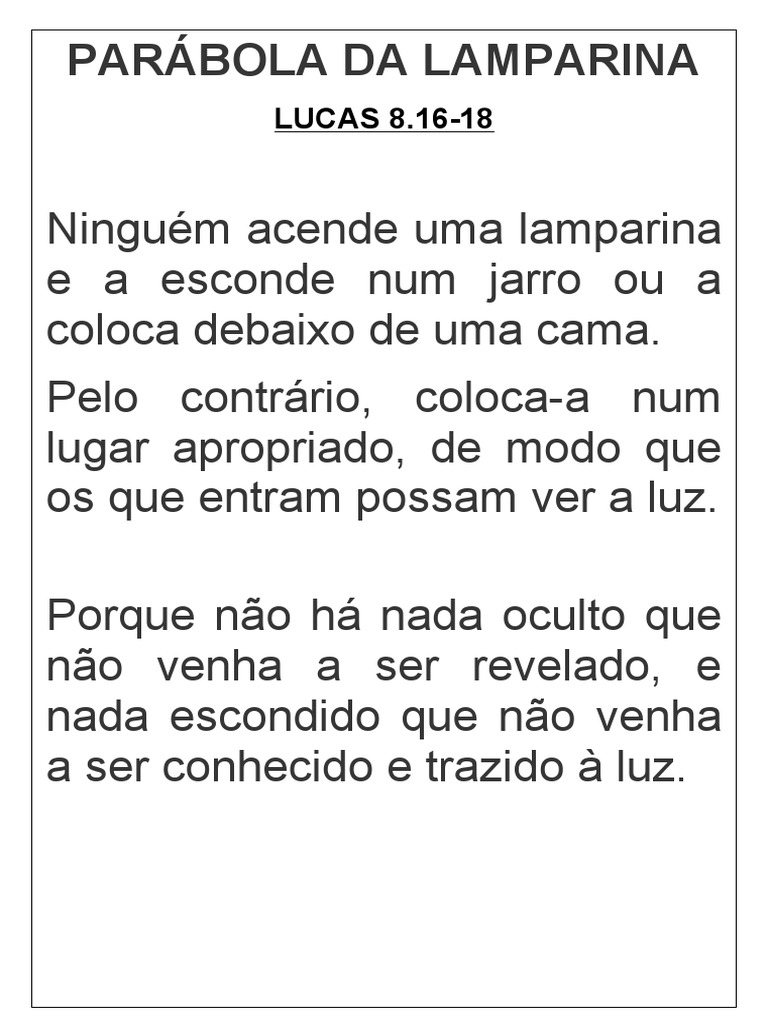 PARÁBOLA DA LAMPARINA

LUCAS 8.16-18

Ninguém acende uma lamparina e a esconde num jarro ou a coloca debaixo de uma cama.

Pelo contrário, coloca-a num lugar apropriado, de modo que os que entram possam ver a luz.

Porque não há nada oculto que não venha a ser revelado, e nada escondido que não venha a ser conhecido e trazido à luz.